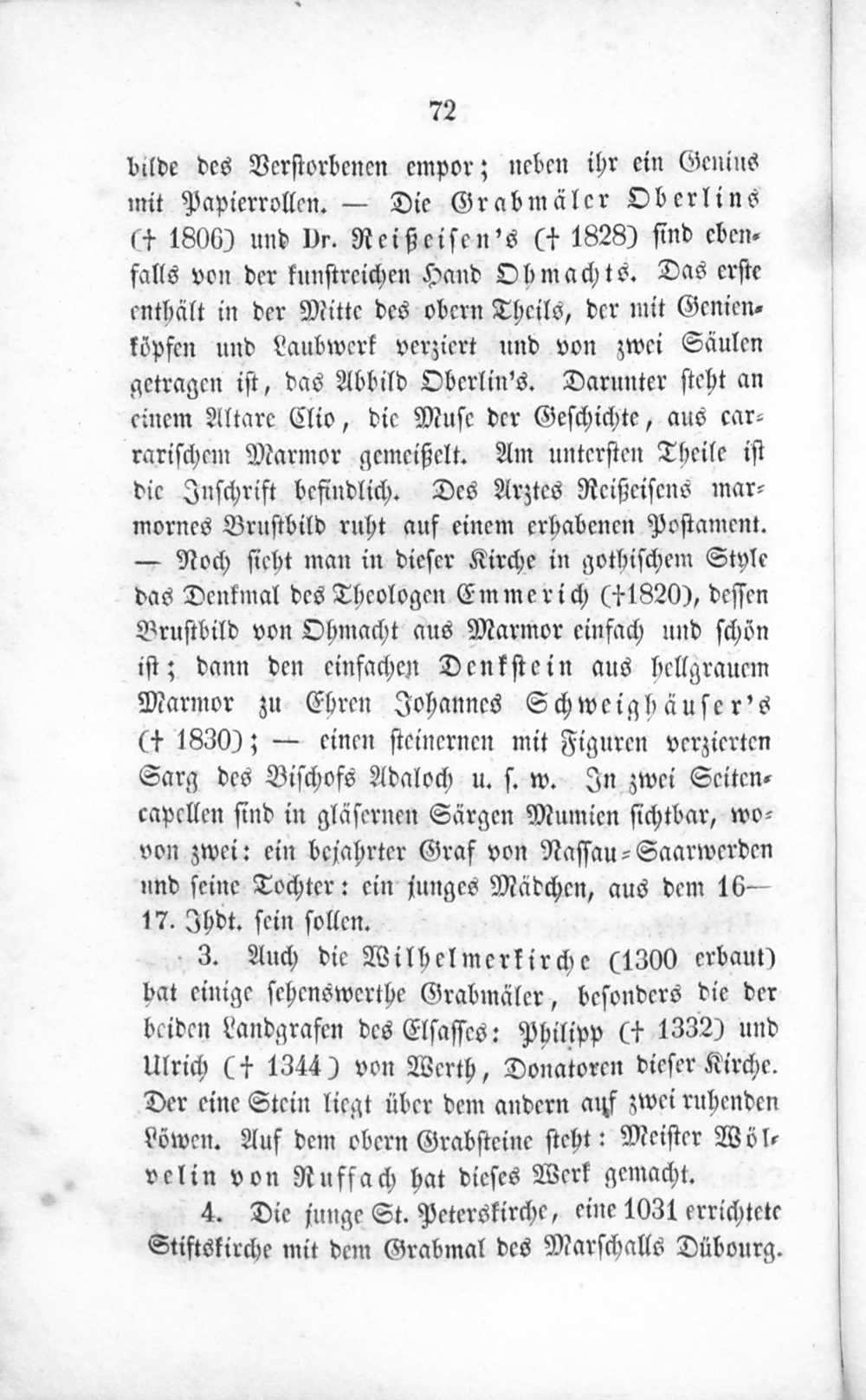 72

bilde des Verstorbenen empor; neben ihr ein Genius mit Papierrollen. — Die Grabmäler Oberlins († 1806) und Dr. Reißeisen's († 1828) sind ebenfalls von der kunstreichen Hand Ohmachts. Das erste enthält in der Mitte des obern Theils, der mit Genienköpfen und Laubwerk verziert und von zwei Säulen getragen ist, das Abbild Oberlin's. Darunter steht an einem Altare Clio, die Muse der Geschichte, aus carrarischem Marmor gemeißelt. Am untersten Theile ist die Inschrift befindlich. Des Arztes Reißeisens marmornes Brustbild ruht auf einem erhabenen Postament. — Noch sieht man in dieser Kirche in gothischem Style das Denkmal des Theologen Emmerich (†1820), dessen Brustbild von Ohmacht aus Marmor einfach und schön ist; dann den einfachen Denkstein aus hellgrauem Marmor zu Ehren Johannes Schweighäuser's († 1830); — einen steinernen mit Figuren verzierten Sarg des Bischofs Adaloch u. s. w. In zwei Seitencapellen sind in gläsernen Särgen Mumien sichtbar, wovon zwei: ein bejahrter Graf von Nassau-Saarwerden und seine Tochter: ein junges Mädchen, aus dem 16—17. Jhdt. sein sollen.

3. Auch die Wilhelmerkirche (1300 erbaut) hat einige sehenswerthe Grabmäler, besonders die der beiden Landgrafen des Elsasses: Philipp († 1332) und Ulrich († 1344) von Werth, Donatoren dieser Kirche. Der eine Stein liegt über dem andern auf zwei ruhenden Löwen. Auf dem obern Grabsteine steht: Meister Wölvelin von Ruffach hat dieses Werk gemacht.

4. Die junge St. Peterskirche, eine 1031 errichtete Stiftskirche mit dem Grabmal des Marschalls Dübourg.